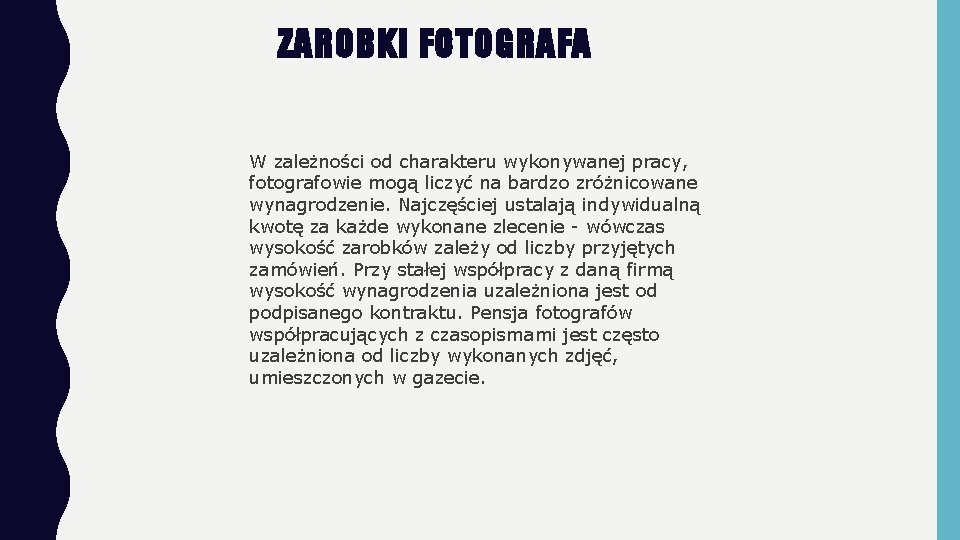 ZAROBKI FOTOGRAFA

W zależności od charakteru wykonywanej pracy, fotografowie mogą liczyć na bardzo zróżnicowane wynagrodzenie. Najczęściej ustalają indywidualną kwotę za każde wykonane zlecenie - wówczas wysokość zarobków zależy od liczby przyjętych zamówień. Przy stałej współpracy z daną firmą wysokość wynagrodzenia uzależniona jest od podpisanego kontraktu. Pensja fotografów współpracujących z czasopismami jest często uzależniona od liczby wykonanych zdjęć, umieszczonych w gazecie.